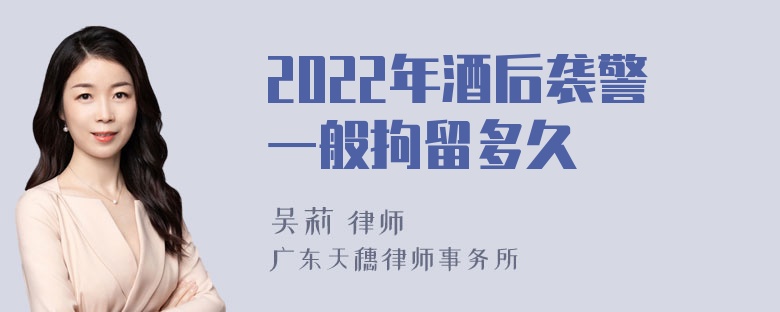 2022年酒后袭警一般拘留多久

吴莉 律师

广东天穗律师事务所